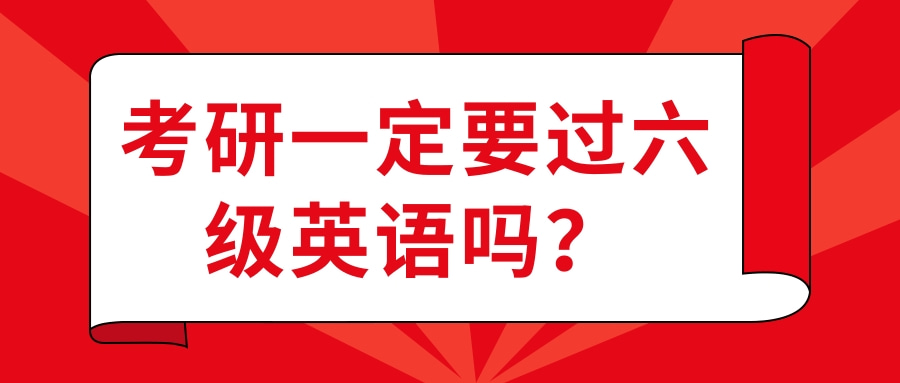 考研一定要过六级英语吗？